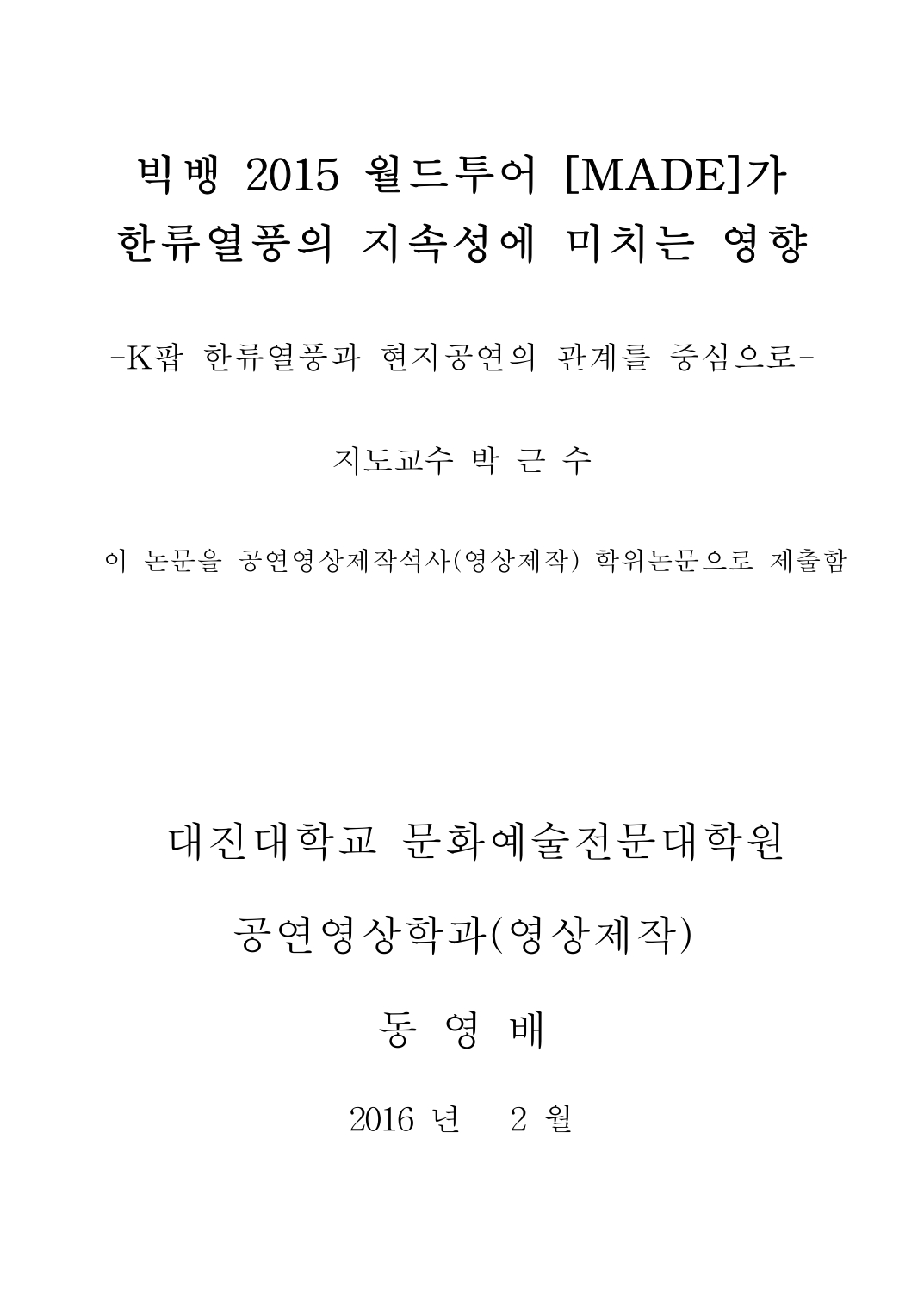 빅뱅 2015 월드투어 [MADE]가
한류열풍의 지속성에 미치는 영향

-K팝 한류열풍과 현지공연의 관계를 중심으로-

지도교수 박 근 수

이 논문을 공연영상제작석사(영상제작) 학위논문으로 제출함

대진대학교 문화예술전문대학원

공연영상학과(영상제작)

동 영 배

2016 년 2 월